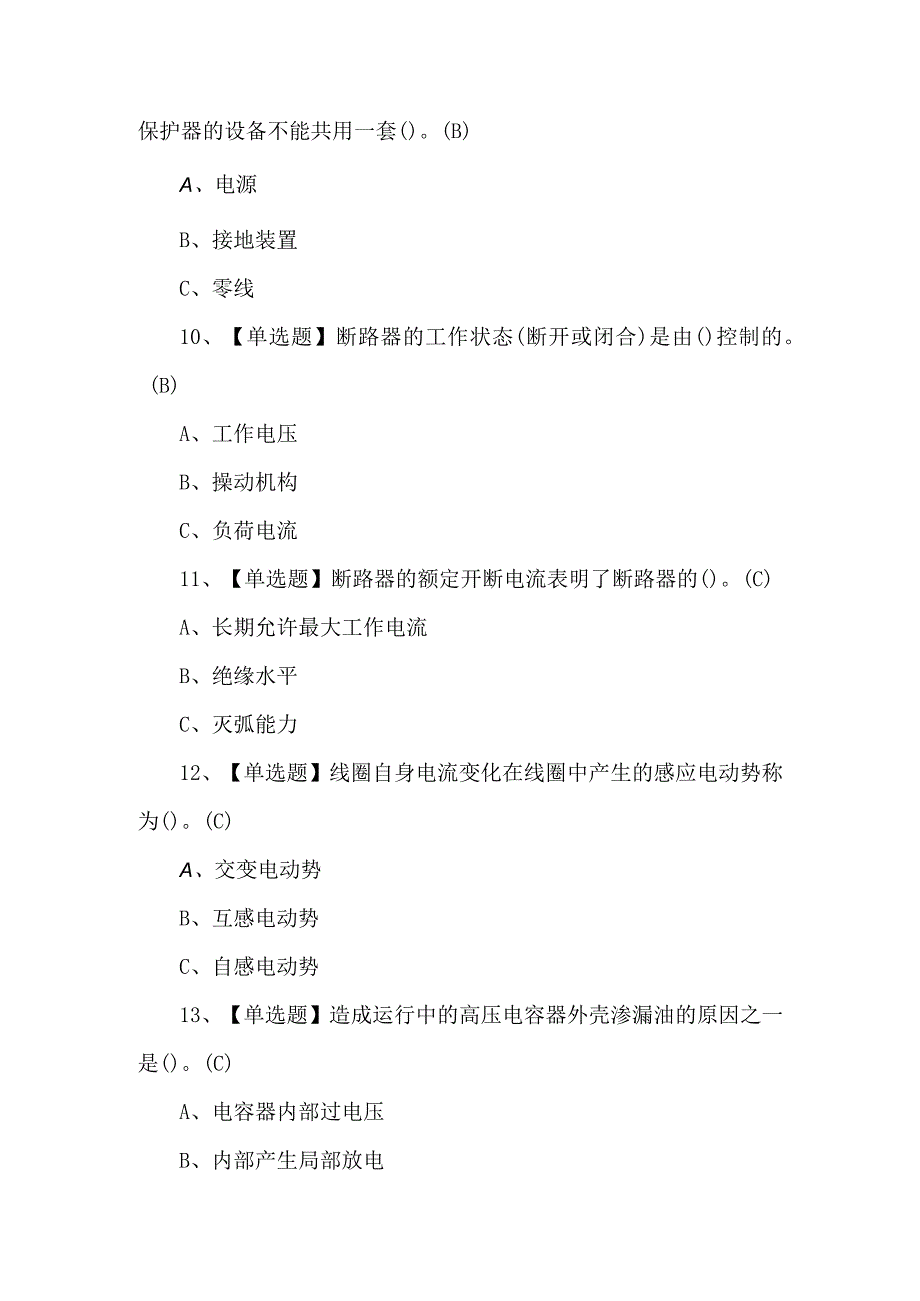 保护器的设备不能共用一套()。(B)

A、电源

B、接地装置

C、零线

10、【单选题】断路器的工作状态(断开或闭合)是由()控制的。(B)

A、工作电压

B、操动机构

C、负荷电流

11、【单选题】断路器的额定开断电流表明了断路器的()。(C)

A、长期允许最大工作电流

B、绝缘水平

C、灭弧能力

12、【单选题】线圈自身电流变化在线圈中产生的感应电动势称为()。(C)

A、交变电动势

B、互感电动势

C、自感电动势

13、【单选题】造成运行中的高压电容器外壳渗漏油的原因之一是()。(C)

A、电容器内部过电压

B、内部产生局部放电